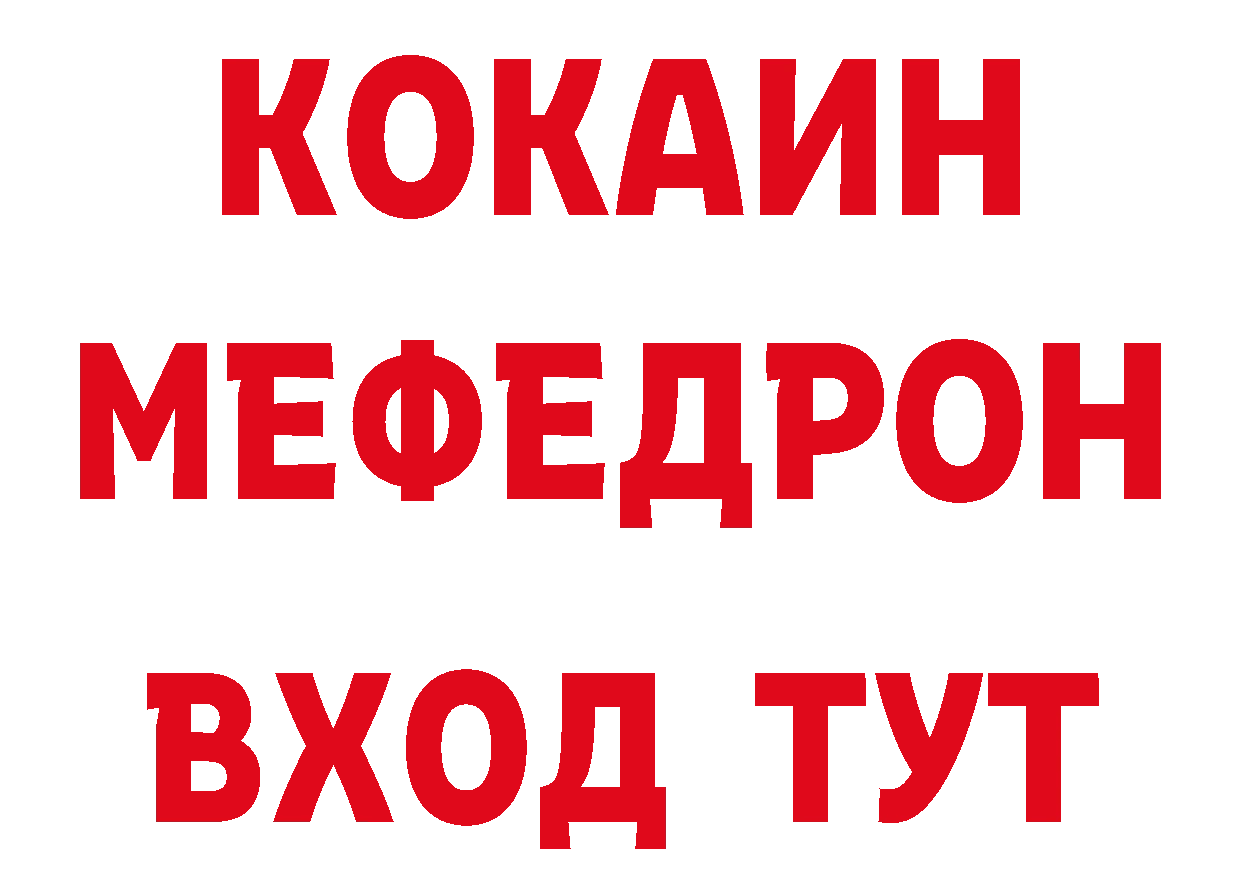 КОКАИН
МЕФЕДРОН
ВХОД ТУТ